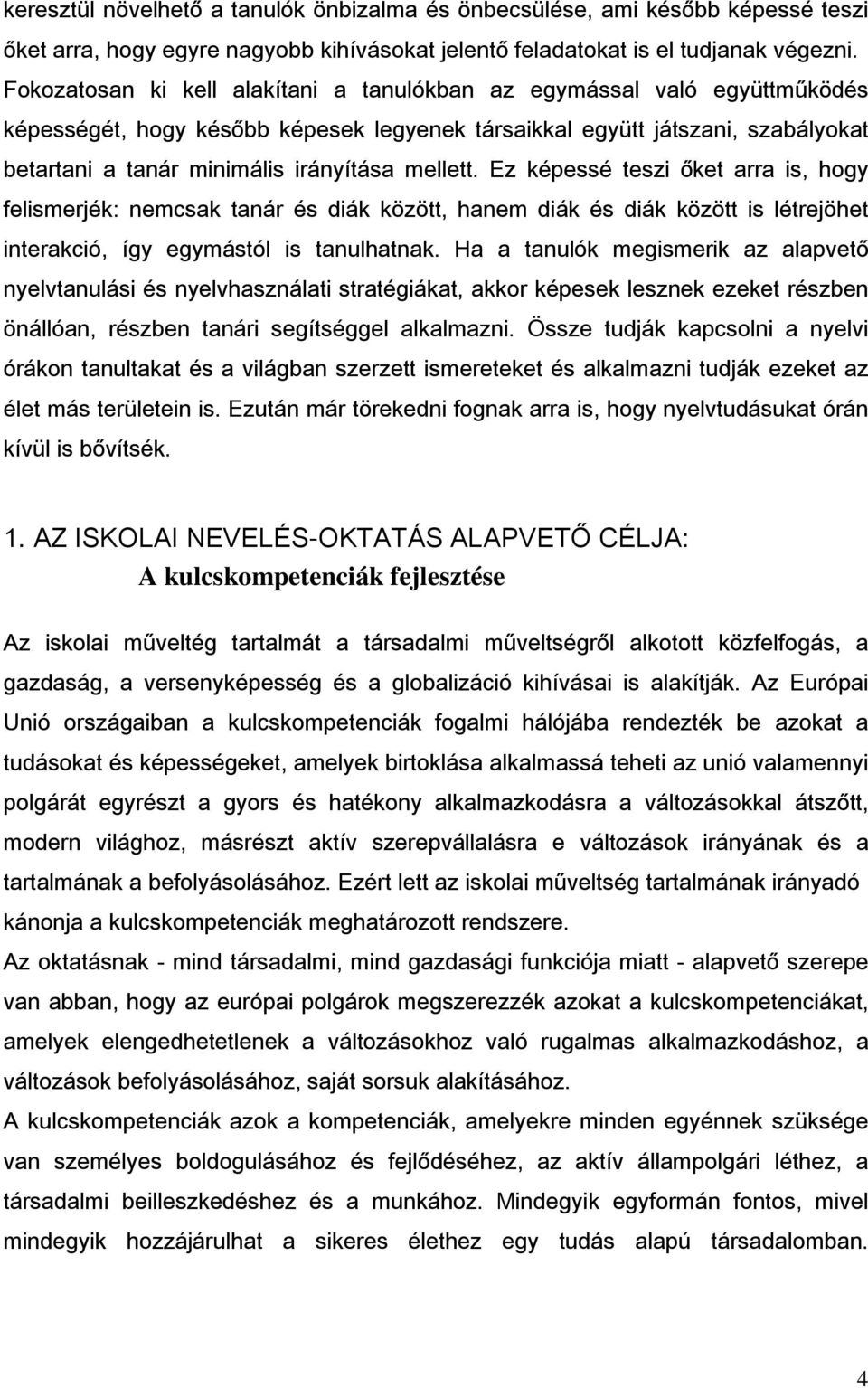 keresztül növelhető a tanulók önbizalma és önbecsülése, ami később képessé teszi őket arra, hogy egyre nagyobb kihívásokat jelentő feladatokat is el tudjanak végezni. Fokozatosan ki kell alakítani a tanulókban az egymással való együttműködés képességét, hogy később képesek legyenek társaikkal együtt játszani, szabályokat betartani a tanár minimális irányítása mellett. Ez képessé teszi őket arra is, hogy felismerjék: nemcsak tanár és diák között, hanem diák és diák között is létrejöhet interakció, így egymástól is tanulhatnak. Ha a tanulók megismerik az alapvető nyelvtanulási és nyelvhasználati stratégiákat, akkor képesek lesznek ezeket részben önállóan, részben tanári segítséggel alkalmazni. Össze tudják kapcsolni a nyelvi órákon tanultakat és a világban szerzett ismereteket és alkalmazni tudják ezeket az élet más területein is. Ezután már törekedni fognak arra is, hogy nyelvtudásukat órán kívül is bővítsék.

1. AZ ISKOLAI NEVELÉS-OKTATÁS ALAPVETŐ CÉLJA:
A kulcskompetenciák fejlesztése

Az iskolai műveltég tartalmát a társadalmi műveltségről alkotott közfelfogás, a gazdaság, a versenyképesség és a globalizáció kihívásai is alakítják. Az Európai Unió országaiban a kulcskompetenciák fogalmi hálójába rendezték be azokat a tudásokat és képességeket, amelyek birtoklása alkalmassá teheti az unió valamennyi polgárát egyrészt a gyors és hatékony alkalmazkodásra a változásokkal átszőtt, modern világhoz, másrészt aktív szerepvállalásra e változások irányának és a tartalmának a befolyásolásához. Ezért lett az iskolai műveltség tartalmának irányadó kánonja a kulcskompetenciák meghatározott rendszere.
Az oktatásnak - mind társadalmi, mind gazdasági funkciója miatt - alapvető szerepe van abban, hogy az európai polgárok megszerezzék azokat a kulcskompetenciákat, amelyek elengedhetetlenek a változásokhoz való rugalmas alkalmazkodáshoz, a változások befolyásolásához, saját sorsuk alakításához.
A kulcskompetenciák azok a kompetenciák, amelyekre minden egyénnek szüksége van személyes boldogulásához és fejlődéséhez, az aktív állampolgári léthez, a társadalmi beilleszkedéshez és a munkához. Mindegyik egyformán fontos, mivel mindegyik hozzájárulhat a sikeres élethez egy tudás alapú társadalomban.

4